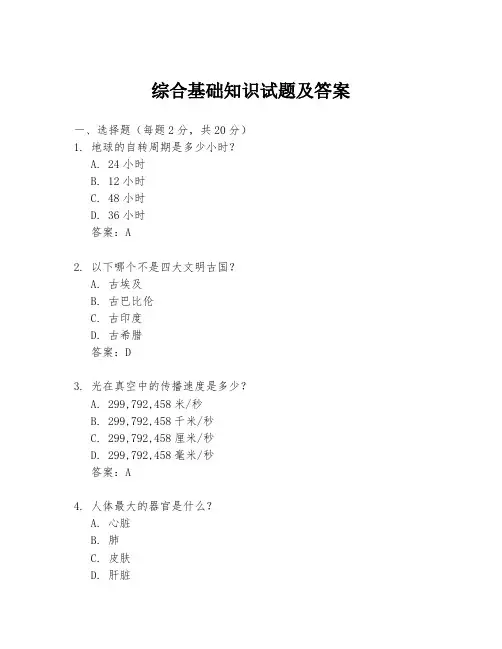 综合基础知识试题及答案

一、选择题（每题 2 分，共 20 分）
1. 地球的自转周期是多少小时？
A. 24 小时
B. 12 小时
C. 48 小时
D. 36 小时
答案：A

2. 以下哪个不是四大文明古国？
A. 古埃及
B. 古巴比伦
C. 古印度
D. 古希腊
答案：D

3. 光在真空中的传播速度是多少？
A. 299,792,458 米/秒
B. 299,792,458 千米/秒
C. 299,792,458 厘米/秒
D. 299,792,458 毫米/秒
答案：A

4. 人体最大的器官是什么？
A. 心脏
B. 肺
C. 皮肤
D. 肝脏